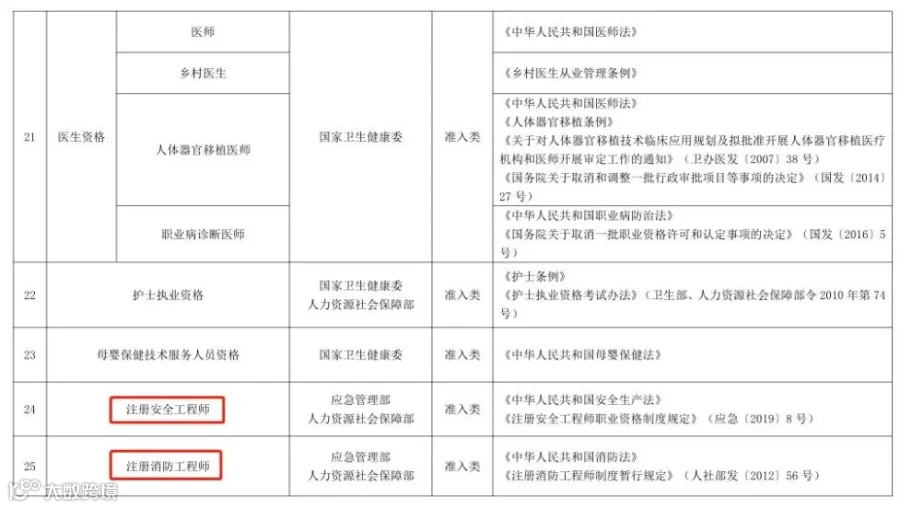 | 21 | 医生资格 | 医师 | 国家卫生健康委 | 准入类 | 《中华人民共和国医师法》 |
|---|---|---|---|---|---|
| | | 乡村医生 | | | 《乡村医生从业管理条例》 |
| | | 人体器官移植医师 | | | 《中华人民共和国医师法》《人体器官移植条例》《关于对人体器官移植技术临床应用规划及拟批准开展人体器官移植医疗机构和医师开展审定工作的通知》(卫办医发〔2007〕38号)《国务院关于取消和调整一批行政审批项目等事项的决定》(国发〔2014〕27号) |
| | | 职业病诊断医师 | | | 《中华人民共和国职业病防治法》《国务院关于取消一批职业资格许可和认定事项的决定》(国发〔2016〕5号) |
| 22 | 护士执业资格 | | 国家卫生健康委 人力资源社会保障部 | 准入类 | 《护士条例》《护士执业资格考试办法》(卫生部、人力资源社会保障部令2010年第74号) |
| 23 | 母婴保健技术服务人员资格 | | 国家卫生健康委 | 准入类 | 《中华人民共和国母婴保健法》 |
| 24 | 注册安全工程师 | | 应急管理部 人力资源社会保障部 | 准入类 | 《中华人民共和国安全生产法》《注册安全工程师职业资格制度规定》(应急〔2019〕8号) |
| 25 | 注册消防工程师 | | 应急管理部 人力资源社会保障部 | 准入类 | 《中华人民共和国消防法》《注册消防工程师制度暂行规定》(人社部发〔2012〕56号) |

大数跨境